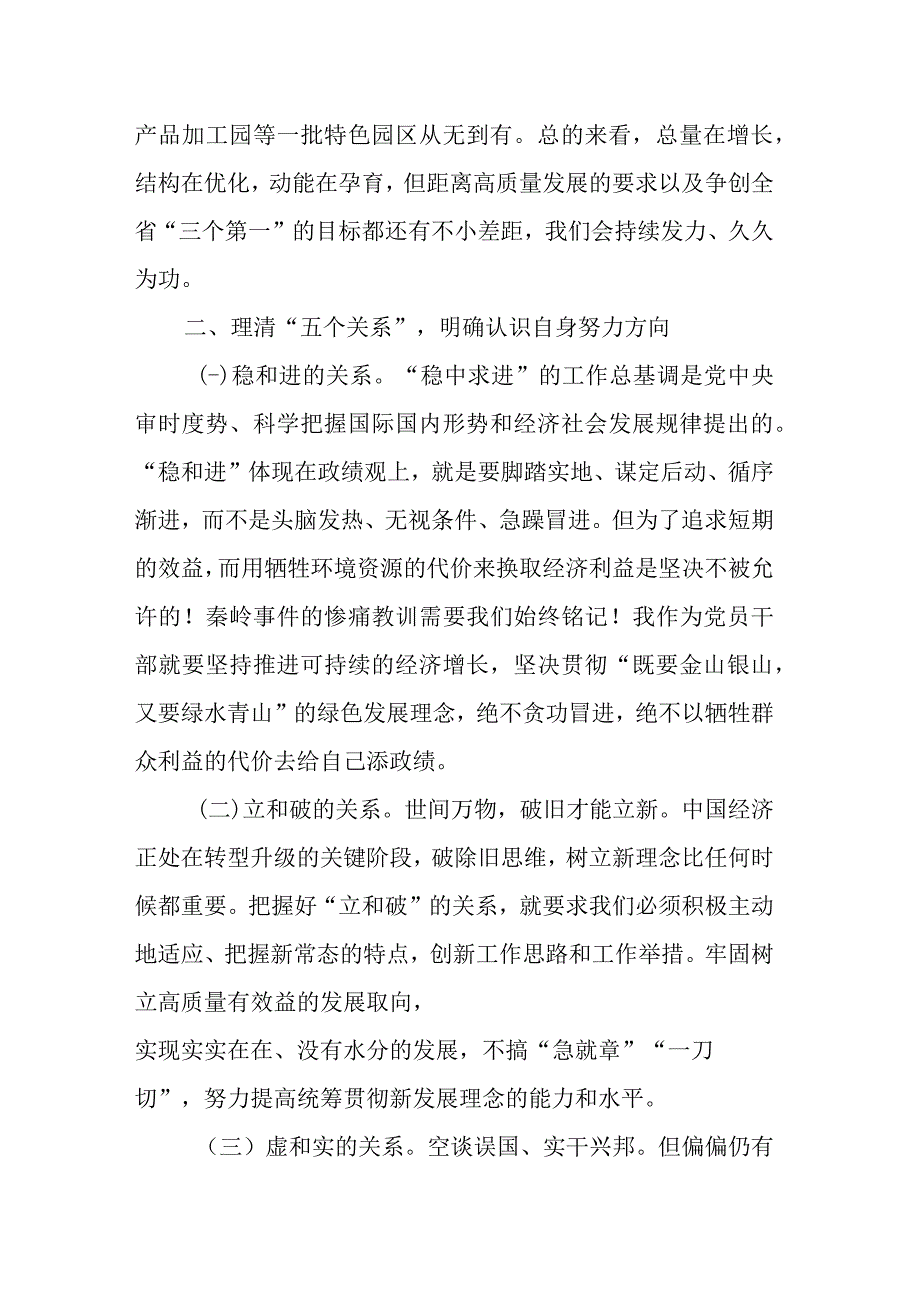 产品加工园等一批特色园区从无到有。总的来看，总量在增长，结构在优化，动能在孕育，但距离高质量发展的要求以及争创全省“三个第一”的目标都还有不小差距，我们会持续发力、久久为功。

二、理清“五个关系”，明确认识自身努力方向

(-)稳和进的关系。“稳中求进”的工作总基调是党中央审时度势、科学把握国际国内形势和经济社会发展规律提出的。“稳和进”体现在政绩观上，就是要脚踏实地、谋定后动、循序渐进，而不是头脑发热、无视条件、急躁冒进。但为了追求短期的效益，而用牺牲环境资源的代价来换取经济利益是坚决不被允许的！秦岭事件的惨痛教训需要我们始终铭记！我作为党员干部就要坚持推进可持续的经济增长，坚决贯彻“既要金山银山，又要绿水青山”的绿色发展理念，绝不贪功冒进，绝不以牺牲群众利益的代价去给自己添政绩。

(二)立和破的关系。世间万物，破旧才能立新。中国经济正处在转型升级的关键阶段，破除旧思维，树立新理念比任何时候都重要。把握好“立和破”的关系，就要求我们必须积极主动地适应、把握新常态的特点，创新工作思路和工作举措。牢固树立高质量有效益的发展取向，
实现实实在在、没有水分的发展，不搞“急就章”“一刀切”，努力提高统筹贯彻新发展理念的能力和水平。

（三）虚和实的关系。空谈误国、实干兴邦。但偏偏仍有